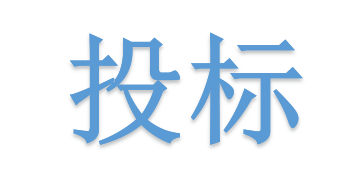 投标